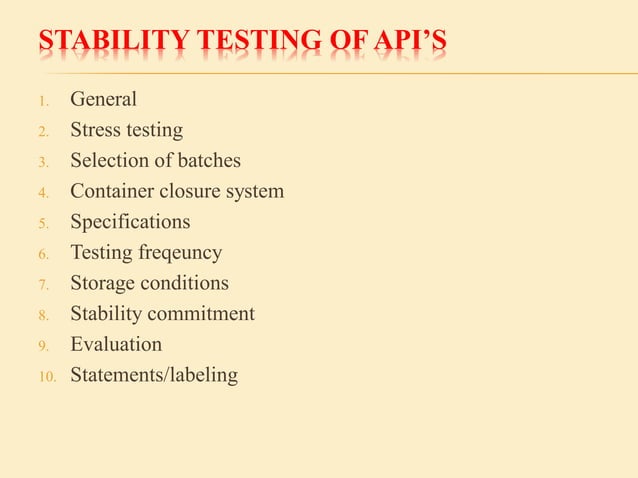 STABILITY TESTING OF API'S

1. General
2. Stress testing
3. Selection of batches
4. Container closure system
5. Specifications
6. Testing freqeuncy
7. Storage conditions
8. Stability commitment
9. Evaluation
10. Statements/labeling